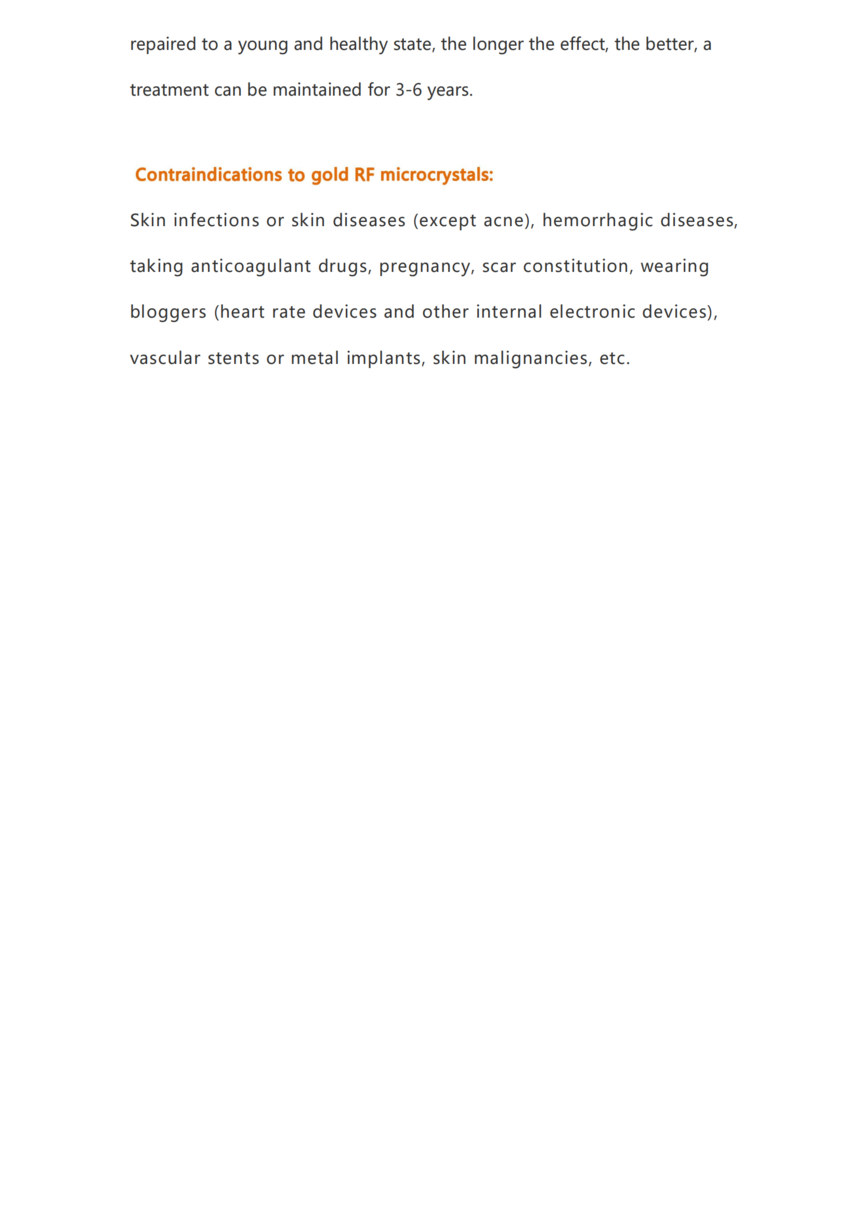 repaired to a young and healthy state, the longer the effect, the better, a treatment can be maintained for 3-6 years.

Contraindications to gold RF microcrystals:

Skin infections or skin diseases (except acne), hemorrhagic diseases, taking anticoagulant drugs, pregnancy, scar constitution, wearing bloggers (heart rate devices and other internal electronic devices), vascular stents or metal implants, skin malignancies, etc.